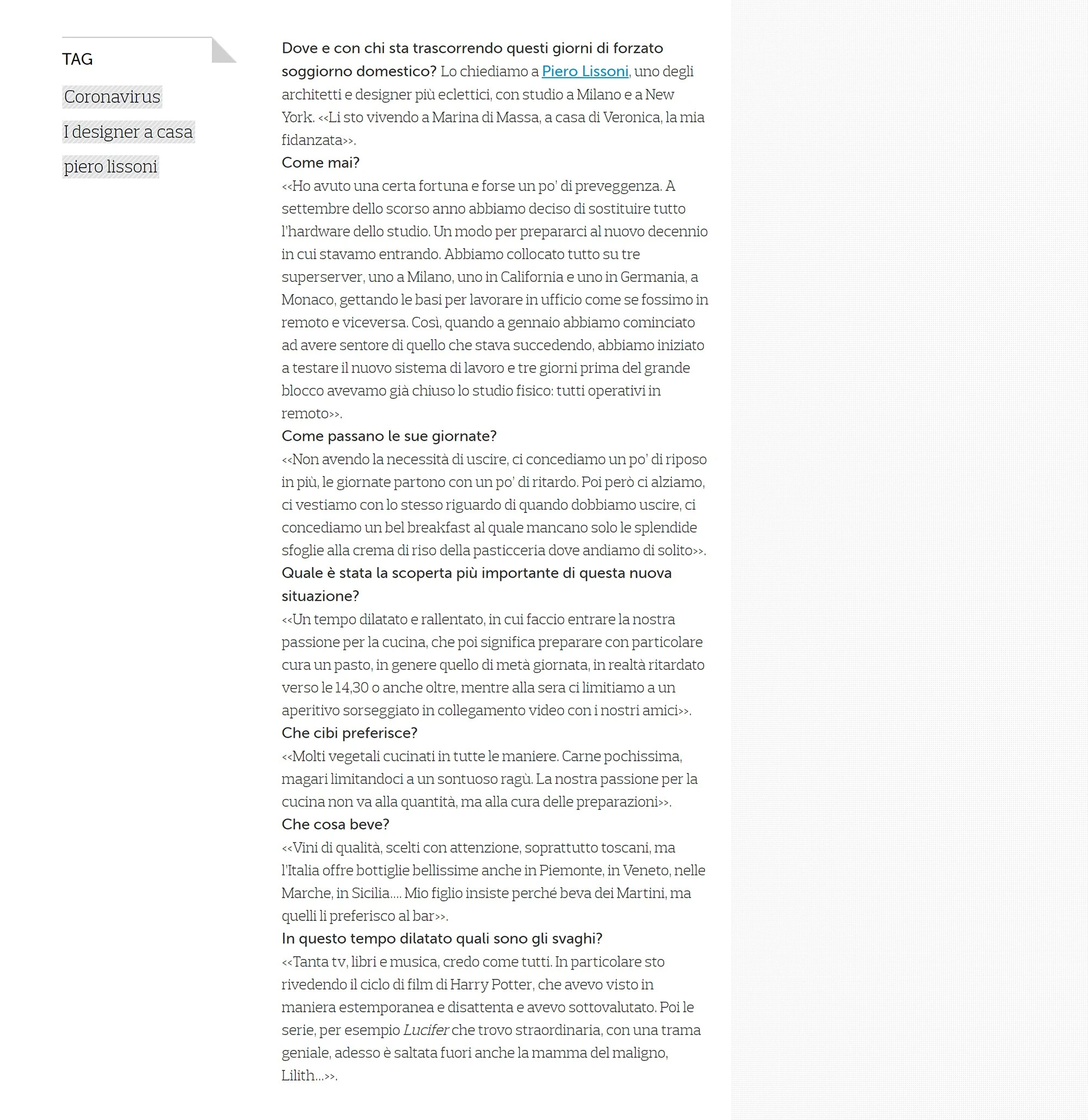 TAG

Coronavirus

I designer a casa

piero lissoni

Dove e con chi sta trascorrendo questi giorni di forzato soggiorno domestico? Lo chiediamo a Piero Lissoni, uno degli architetti e designer più eclettici, con studio a Milano e a New York. <<Li sto vivendo a Marina di Massa, a casa di Veronica, la mia fidanzata>>.

Come mai?

<<Ho avuto una certa fortuna e forse un po' di preveggenza. A settembre dello scorso anno abbiamo deciso di sostituire tutto l'hardware dello studio. Un modo per prepararci al nuovo decennio in cui stavamo entrando. Abbiamo collocato tutto su tre superserver, uno a Milano, uno in California e uno in Germania, a Monaco, gettando le basi per lavorare in ufficio come se fossimo in remoto e viceversa. Così, quando a gennaio abbiamo cominciato ad avere sentore di quello che stava succedendo, abbiamo iniziato a testare il nuovo sistema di lavoro e tre giorni prima del grande blocco avevamo già chiuso lo studio fisico: tutti operativi in remoto>>.

Come passano le sue giornate?

<<Non avendo la necessità di uscire, ci concediamo un po' di riposo in più, le giornate partono con un po' di ritardo. Poi però ci alziamo, ci vestiamo con lo stesso riguardo di quando dobbiamo uscire, ci concediamo un bel breakfast al quale mancano solo le splendide sfoglie alla crema di riso della pasticceria dove andiamo di solito>>.

Quale è stata la scoperta più importante di questa nuova situazione?

<<Un tempo dilatato e rallentato, in cui faccio entrare la nostra passione per la cucina, che poi significa preparare con particolare cura un pasto, in genere quello di metà giornata, in realtà ritardato verso le 14,30 o anche oltre, mentre alla sera ci limitiamo a un aperitivo sorseggiato in collegamento video con i nostri amici>>.

Che cibi preferisce?

<<Molti vegetali cucinati in tutte le maniere. Carne pochissima, magari limitandoci a un sontuoso ragù. La nostra passione per la cucina non va alla quantità, ma alla cura delle preparazioni>>.

Che cosa beve?

<<Vini di qualità, scelti con attenzione, soprattutto toscani, ma l'Italia offre bottiglie bellissime anche in Piemonte, in Veneto, nelle Marche, in Sicilia.... Mio figlio insiste perché beva dei Martini, ma quelli li preferisco al bar>>.

In questo tempo dilatato quali sono gli svaghi?

<<Tanta tv, libri e musica, credo come tutti. In particolare sto rivedendo il ciclo di film di Harry Potter, che avevo visto in maniera estemporanea e disattenta e avevo sottovalutato. Poi le serie, per esempio Lucifer che trovo straordinaria, con una trama geniale, adesso è saltata fuori anche la mamma del maligno, Lilith...>>.